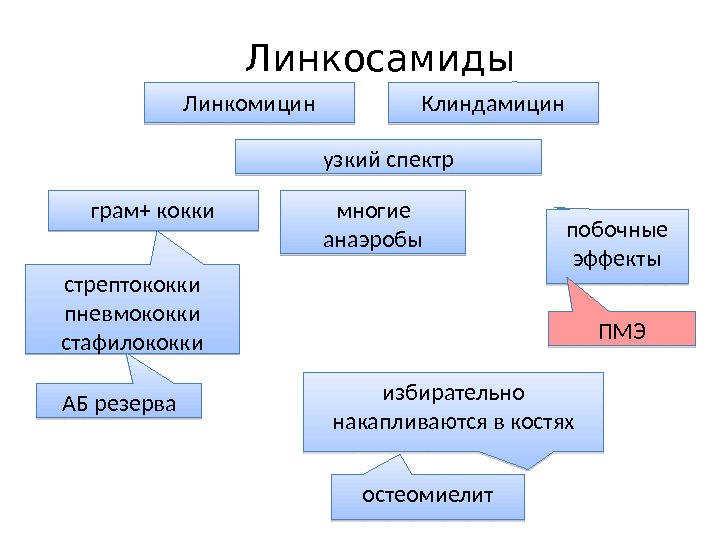 Линкосамиды

Линкомицин

Клиндамицин

узкий спектр

грам+ кокки

многие анаэробы

побочные эффекты

стрептококки пневмококки стафилококки

ПМЭ

АБ резерва

избирательно накапливаются в костях

остеомиелит